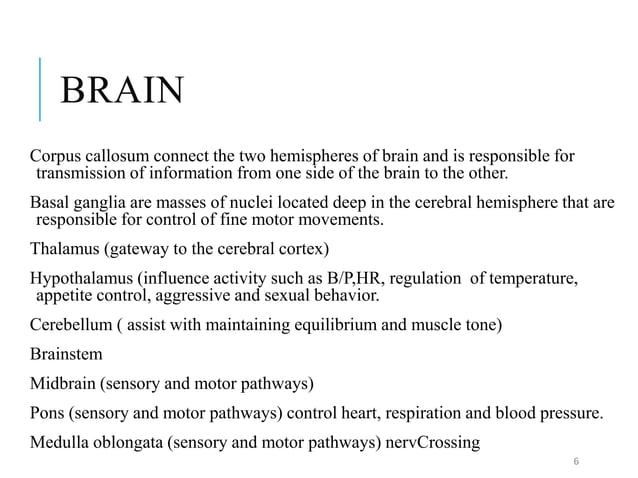 BRAIN

Corpus callosum connect the two hemispheres of brain and is responsible for transmission of information from one side of the brain to the other.

Basal ganglia are masses of nuclei located deep in the cerebral hemisphere that are responsible for control of fine motor movements.

Thalamus (gateway to the cerebral cortex)

Hypothalamus (influence activity such as B/P,HR, regulation of temperature, appetite control, aggressive and sexual behavior.

Cerebellum ( assist with maintaining equilibrium and muscle tone)

Brainstem

Midbrain (sensory and motor pathways)

Pons (sensory and motor pathways) control heart, respiration and blood pressure.

Medulla oblongata (sensory and motor pathways) nervCrossing

6